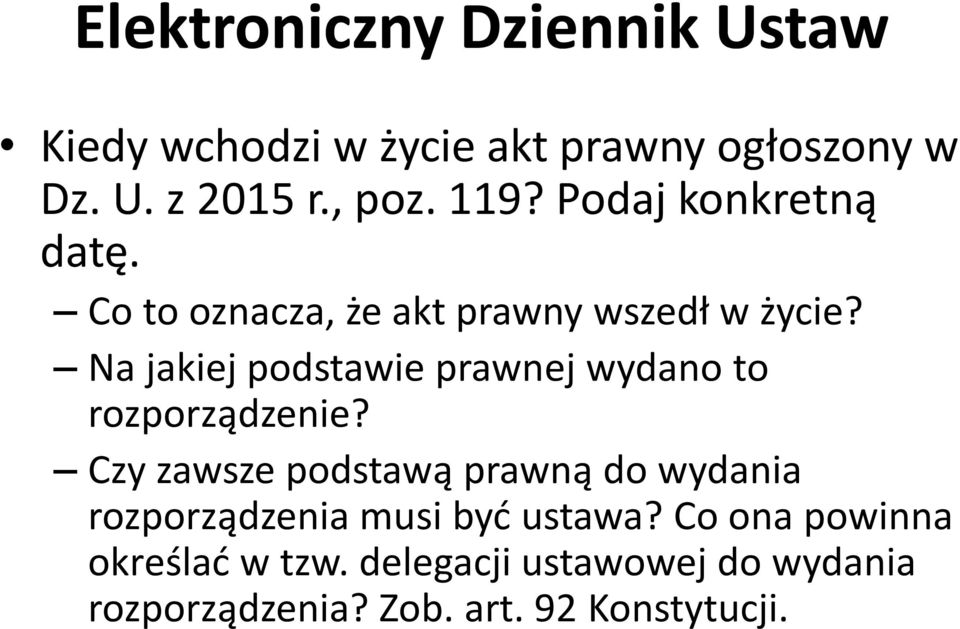 Elektroniczny Dziennik Ustaw

• Kiedy wchodzi w życie akt prawny ogłoszony w Dz. U. z 2015 r., poz. 119? Podaj konkretną datę.
– Co to oznacza, że akt prawny wszedł w życie?
– Na jakiej podstawie prawnej wydano to rozporządzenie?
– Czy zawsze podstawą prawną do wydania rozporządzenia musi być ustawa? Co ona powinna określać w tzw. delegacji ustawowej do wydania rozporządzenia? Zob. art. 92 Konstytucji.